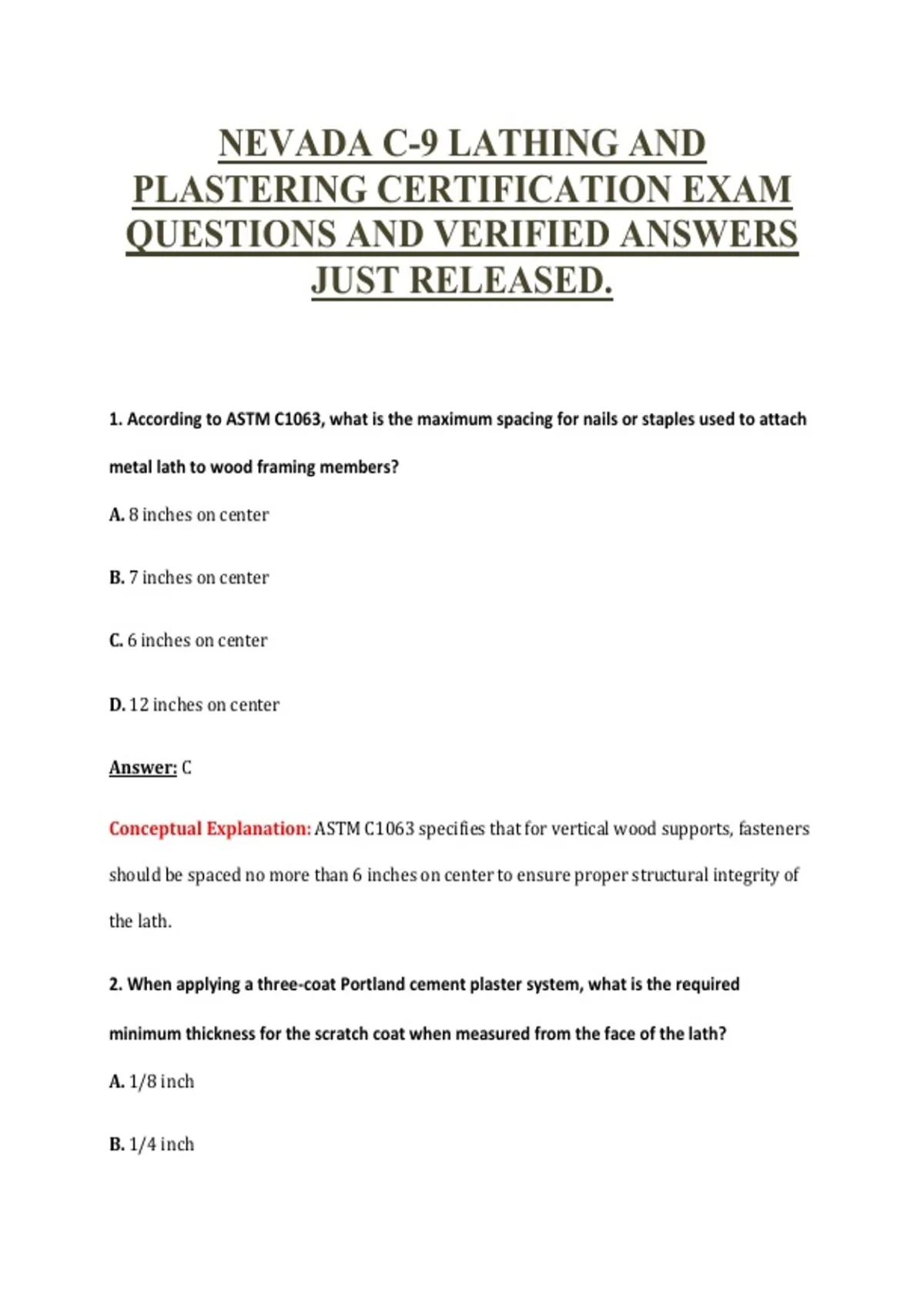 NEVADA C-9 LATHING AND PLASTERING CERTIFICATION EXAM QUESTIONS AND VERIFIED ANSWERS JUST RELEASED.

1. According to ASTM C1063, what is the maximum spacing for nails or staples used to attach metal lath to wood framing members?

A. 8 inches on center

B. 7 inches on center

C. 6 inches on center

D. 12 inches on center

Answer: C

Conceptual Explanation: ASTM C1063 specifies that for vertical wood supports, fasteners should be spaced no more than 6 inches on center to ensure proper structural integrity of the lath.

2. When applying a three-coat Portland cement plaster system, what is the required minimum thickness for the scratch coat when measured from the face of the lath?

A. 1/8 inch

B. 1/4 inch